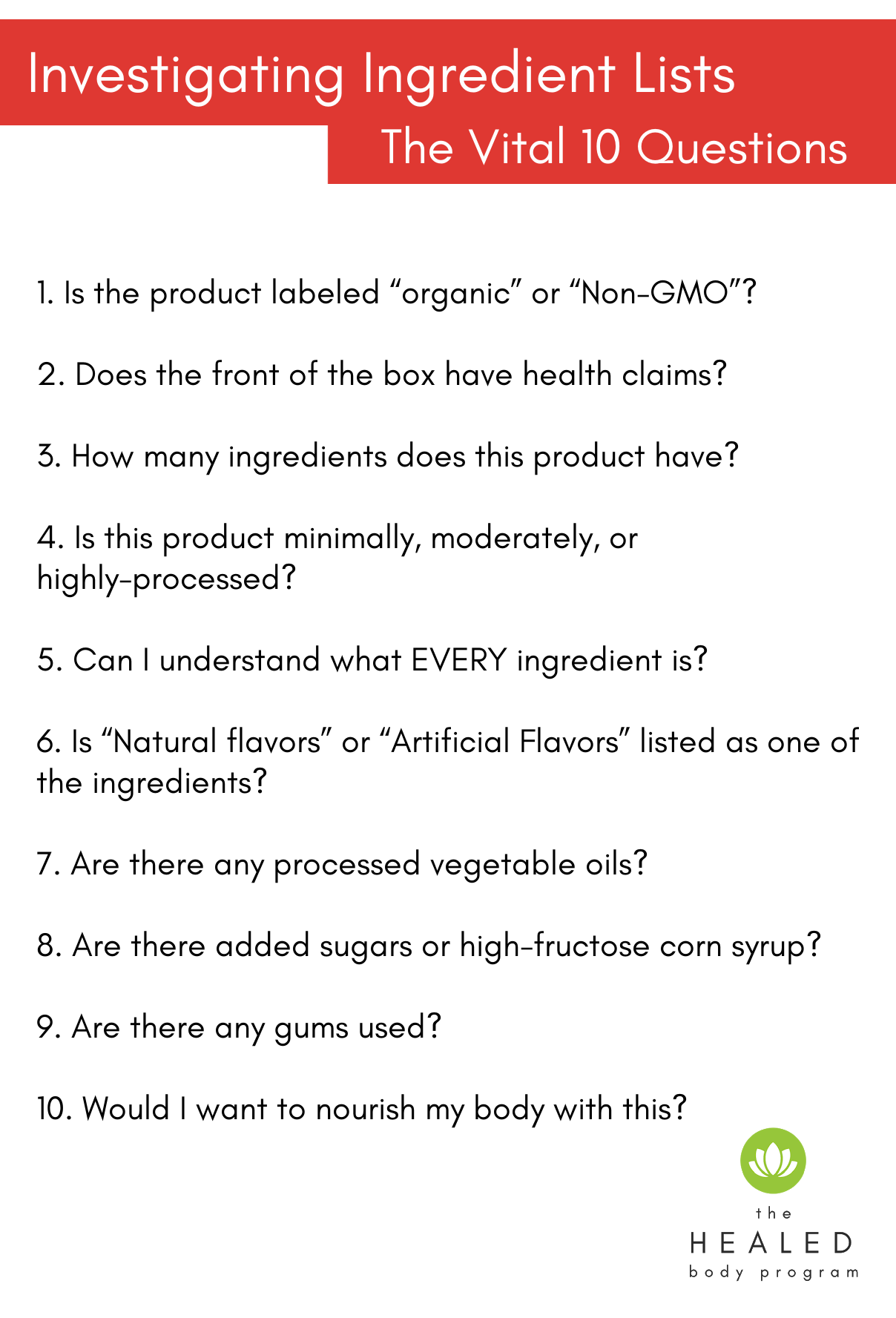 Investigating Ingredient Lists
The Vital 10 Questions

1. Is the product labeled “organic” or “Non-GMO”?

2. Does the front of the box have health claims?

3. How many ingredients does this product have?

4. Is this product minimally, moderately, or highly-processed?

5. Can I understand what EVERY ingredient is?

6. Is “Natural flavors” or “Artificial Flavors” listed as one of the ingredients?

7. Are there any processed vegetable oils?

8. Are there added sugars or high-fructose corn syrup?

9. Are there any gums used?

10. Would I want to nourish my body with this?

the
HEALED
body program